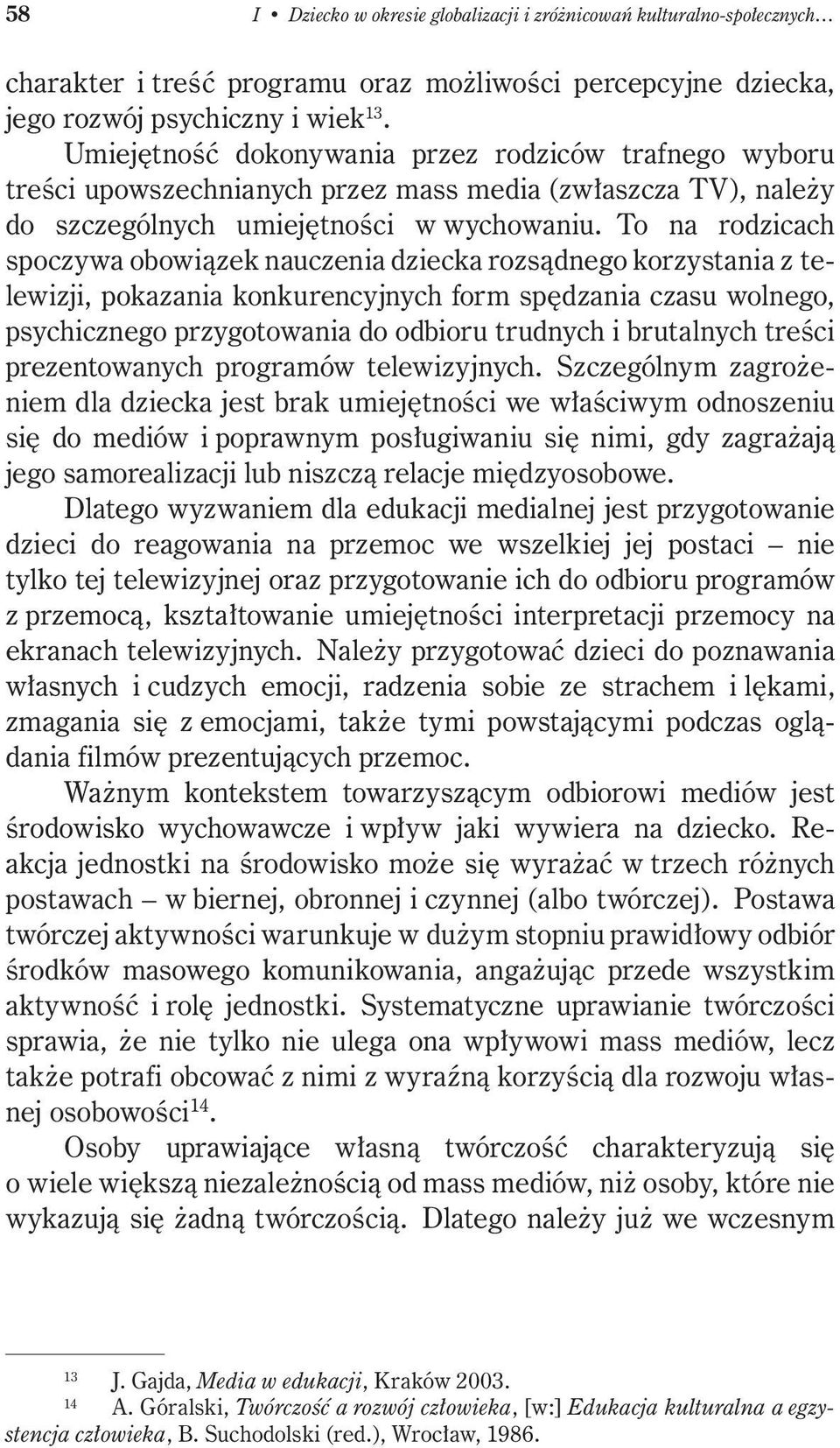 58 I • Dziecko w okresie globalizacji i zróżnicowań kulturalno-społecznych…

charakter i treść programu oraz możliwości percepcyjne dziecka, jego rozwój psychiczny i wiek$^{13}$.

Umiejętność dokonywania przez rodziców trafnego wyboru treści upowszechnianych przez mass media (zwłaszcza TV), należy do szczególnych umiejętności w wychowaniu. To na rodzicach spoczywa obowiązek nauczenia dziecka rozsądnego korzystania z telewizji, pokazania konkurencyjnych form spędzania czasu wolnego, psychicznego przygotowania do odbioru trudnych i brutalnych treści prezentowanych programów telewizyjnych. Szczególnym zagrożeniem dla dziecka jest brak umiejętności we właściwym odnoszeniu się do mediów i poprawnym posługiwaniu się nimi, gdy zagrażają jego samorealizacji lub niszczą relacje międzyosobowe.

Dlatego wyzwaniem dla edukacji medialnej jest przygotowanie dzieci do reagowania na przemoc we wszelkiej jej postaci – nie tylko tej telewizyjnej oraz przygotowanie ich do odbioru programów z przemocą, kształtowanie umiejętności interpretacji przemocy na ekranach telewizyjnych. Należy przygotować dzieci do poznawania własnych i cudzych emocji, radzenia sobie ze strachem i lękami, zmagania się z emocjami, także tymi powstającymi podczas oglądania filmów prezentujących przemoc.

Ważnym kontekstem towarzyszącym odbiorowi mediów jest środowisko wychowawcze i wpływ jaki wywiera na dziecko. Reakcja jednostki na środowisko może się wyrażać w trzech różnych postawach – w biernej, obronnej i czynnej (albo twórczej). Postawa twórczej aktywności warunkuje w dużym stopniu prawidłowy odbiór środków masowego komunikowania, angażując przede wszystkim aktywność i rolę jednostki. Systematyczne uprawianie twórczości sprawia, że nie tylko nie ulega ona wpływowi mass mediów, lecz także potrafi obcować z nimi z wyraźną korzyścią dla rozwoju własnej osobowości$^{14}$.

Osoby uprawiające własną twórczość charakteryzują się o wiele większą niezależnością od mass mediów, niż osoby, które nie wykazują się żadną twórczością. Dlatego należy już we wczesnym

$^{13}$ J. Gajda, Media w edukacji, Kraków 2003.
$^{14}$ A. Góralski, Twórczość a rozwój człowieka, [w:] Edukacja kulturalna a egzystencja człowieka, B. Suchodolski (red.), Wrocław, 1986.